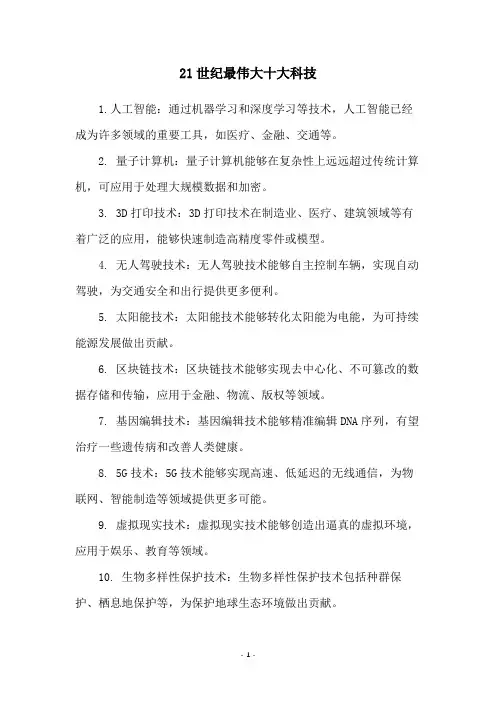 21 世纪最伟大十大科技

1. 人工智能：通过机器学习和深度学习等技术，人工智能已经成为许多领域的重要工具，如医疗、金融、交通等。

2. 量子计算机：量子计算机能够在复杂性上远远超过传统计算机，可应用于处理大规模数据和加密。

3. 3D 打印技术：3D 打印技术在制造业、医疗、建筑领域等有着广泛的应用，能够快速制造高精度零件或模型。

4. 无人驾驶技术：无人驾驶技术能够自主控制车辆，实现自动驾驶，为交通安全和出行提供更多便利。

5. 太阳能技术：太阳能技术能够转化太阳能为电能，为可持续能源发展做出贡献。

6. 区块链技术：区块链技术能够实现去中心化、不可篡改的数据存储和传输，应用于金融、物流、版权等领域。

7. 基因编辑技术：基因编辑技术能够精准编辑 DNA 序列，有望治疗一些遗传病和改善人类健康。

8. 5G 技术：5G 技术能够实现高速、低延迟的无线通信，为物联网、智能制造等领域提供更多可能。

9. 虚拟现实技术：虚拟现实技术能够创造出逼真的虚拟环境，应用于娱乐、教育等领域。

10. 生物多样性保护技术：生物多样性保护技术包括种群保护、栖息地保护等，为保护地球生态环境做出贡献。

- 1 -